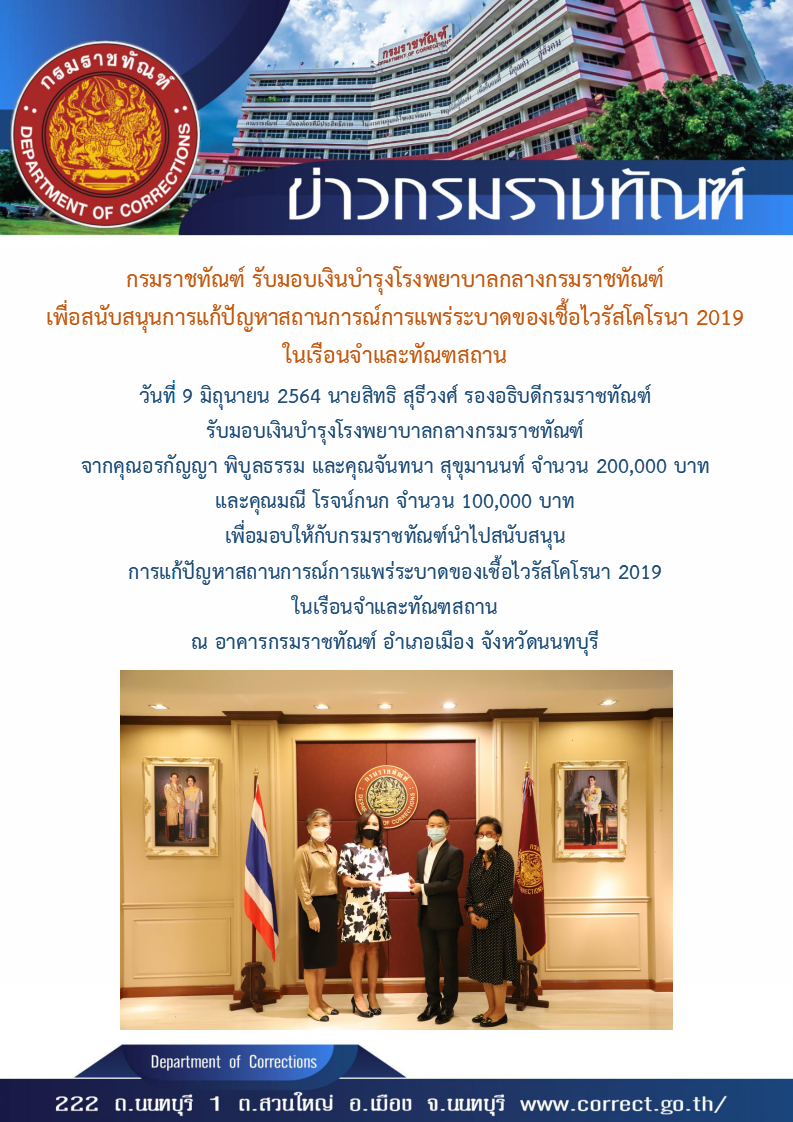 กรมราชทัณฑ์
DEPARTMENT OF CORRECTIONS

กรมราชทัณฑ์
DEPARTMENT OF CORRECTIONS

ข่าวกรมราชทัณฑ์

กรมราชทัณฑ์ รับมอบเงินบำรุงโรงพยาบาลกลางกรมราชทัณฑ์ เพื่อสนับสนุนการแก้ปัญหาสถานการณ์การแพร่ระบาดของเชื้อไวรัสโคโรนา 2019 ในเรือนจำและทัณฑสถาน

วันที่ 9 มิถุนายน 2564 นายสิทธิ สุธีวงศ์ รองอธิบดีกรมราชทัณฑ์ รับมอบเงินบำรุงโรงพยาบาลกลางกรมราชทัณฑ์ จากคุณอรกัญญา พิบูลธรรม และคุณจันทนา สุขุมานนท์ จำนวน 200,000 บาท และคุณมณี โรจน์กนก จำนวน 100,000 บาท เพื่อมอบให้กับกรมราชทัณฑ์นำไปสนับสนุน การแก้ปัญหาสถานการณ์การแพร่ระบาดของเชื้อไวรัสโคโรนา 2019 ในเรือนจำและทัณฑสถาน ณ อาคารกรมราชทัณฑ์ อำเภอเมือง จังหวัดนนทบุรี

Department of Corrections

222 ถ.นนทบุรี 1 ต.สวนใหญ่ อ.เมือง จ.นนทบุรี www.correct.go.th/